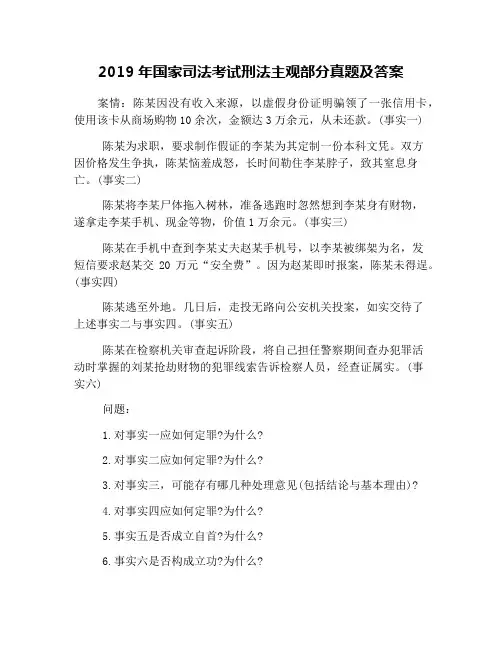 2019 年国家司法考试刑法主观部分真题及答案

案情：陈某因没有收入来源，以虚假身份证明骗领了一张信用卡，使用该卡从商场购物 10 余次，金额达 3 万余元，从未还款。(事实一)

陈某为求职，要求制作假证的李某为其定制一份本科文凭。双方因价格发生争执，陈某恼羞成怒，长时间勒住李某脖子，致其窒息身亡。(事实二)

陈某将李某尸体拖入树林，准备逃跑时忽然想到李某身有财物，遂拿走李某手机、现金等物，价值 1 万余元。(事实三)

陈某在手机中查到李某丈夫赵某手机号，以李某被绑架为名，发短信要求赵某交 20 万元“安全费”。因为赵某即时报案，陈某未得逞。(事实四)

陈某逃至外地。几日后，走投无路向公安机关投案，如实交待了上述事实二与事实四。(事实五)

陈某在检察机关审查起诉阶段，将自己担任警察期间查办犯罪活动时掌握的刘某抢劫财物的犯罪线索告诉检察人员，经查证属实。(事实六)

问题：

1.对事实一应如何定罪?为什么?

2.对事实二应如何定罪?为什么?

3.对事实三，可能存有哪几种处理意见(包括结论与基本理由)?

4.对事实四应如何定罪?为什么?

5.事实五是否成立自首?为什么?

6.事实六是否构成立功?为什么?